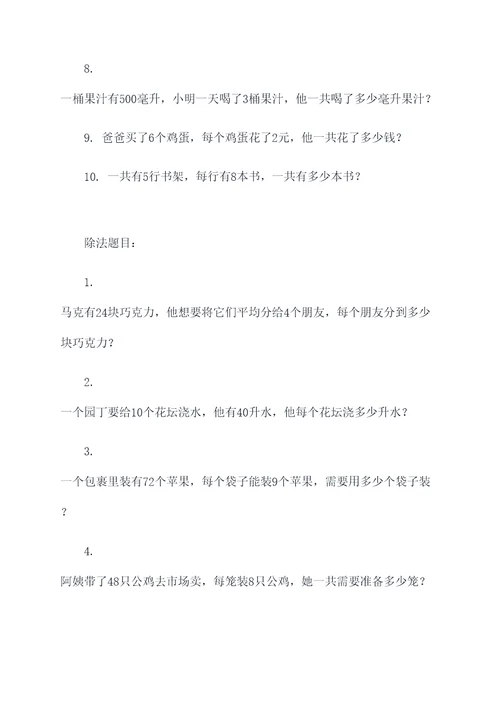 8.

一桶果汁有500毫升，小明一天喝了3桶果汁，他一共喝了多少毫升果汁？

9. 爸爸买了6个鸡蛋，每个鸡蛋花了2元，他一共花了多少钱？

10. 一共有5行书架，每行有8本书，一共有多少本书？

除法题目：

1.

马克有24块巧克力，他想要将它们平均分给4个朋友，每个朋友分到多少块巧克力？

2.

一个园丁要给10个花坛浇水，他有40升水，他每个花坛浇多少升水？

3.

一个包裹里装有72个苹果，每个袋子能装9个苹果，需要用多少个袋子装？

4.

阿姨带了48只公鸡去市场卖，每笼装8只公鸡，她一共需要准备多少笼？